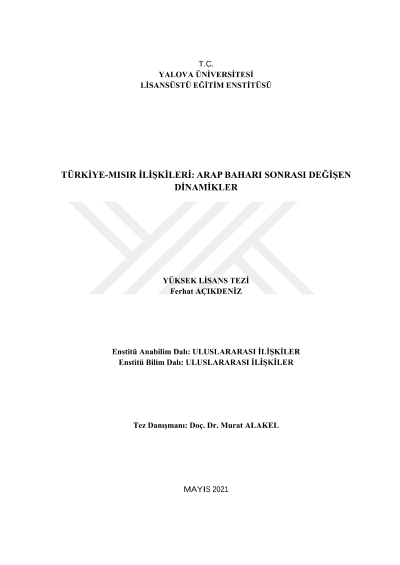 T.C.
YALOVA ÜNİVERSİTESİ
LİSANSÜSTÜ EĞİTİM ENSTİTÜSÜ

TÜRKİYE-MISIR İLİŞKİLERİ: ARAP BAHARI SONRASI DEĞİŞEN DİNAMİKLER

YÜKSEK LİSANS TEZİ
Ferhat AÇIKDENİZ

Enstitü Anabilim Dalı: ULUSLARARASI İLİŞKİLER
Enstitü Bilim Dalı: ULUSLARARASI İLİŞKİLER

Tez Danışmanı: Doç. Dr. Murat ALAKEL

MAYIS 2021